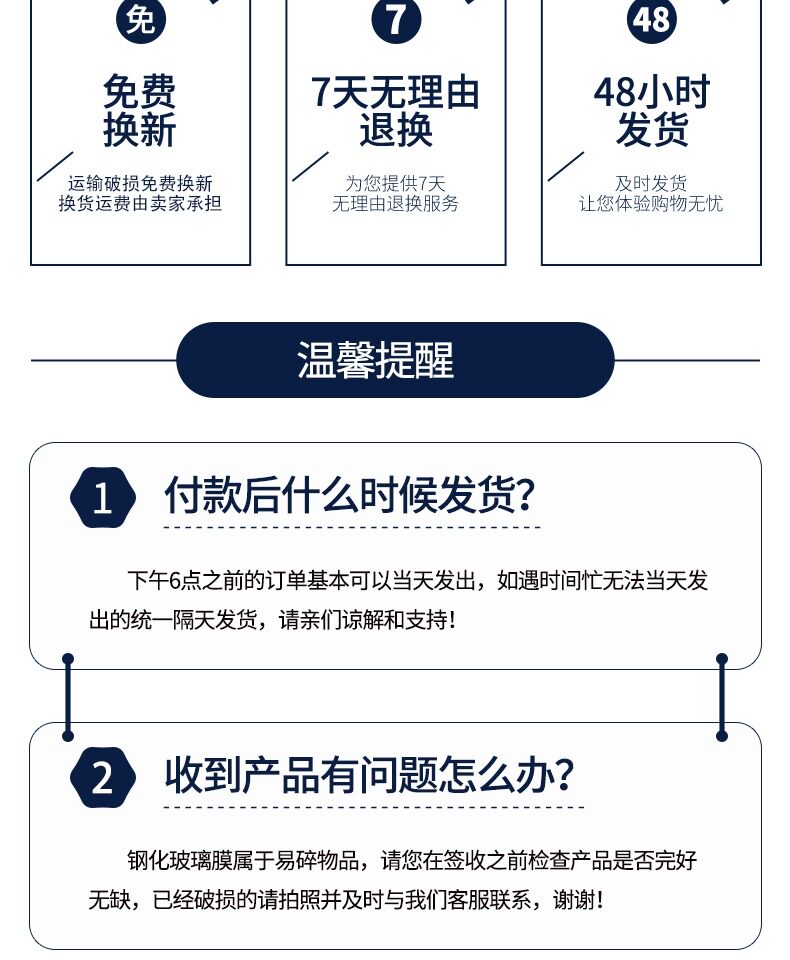 免

免费
换新

运输破损免费换新
换货运费由卖家承担

7

7天无理由
退换

为您提供7天
无理由退换服务

48

48小时
发货

及时发货
让您体验购物无忧

温馨提醒

1

付款后什么时候发货?

下午6点之前的订单基本可以当天发出，如遇时间忙无法当天发出的统一隔天发货，请亲们谅解和支持!

2

收到产品有问题怎么办?

钢化玻璃膜属于易碎物品，请您在签收之前检查产品是否完好无缺，已经破损的请拍照并及时与我们客服联系，谢谢!